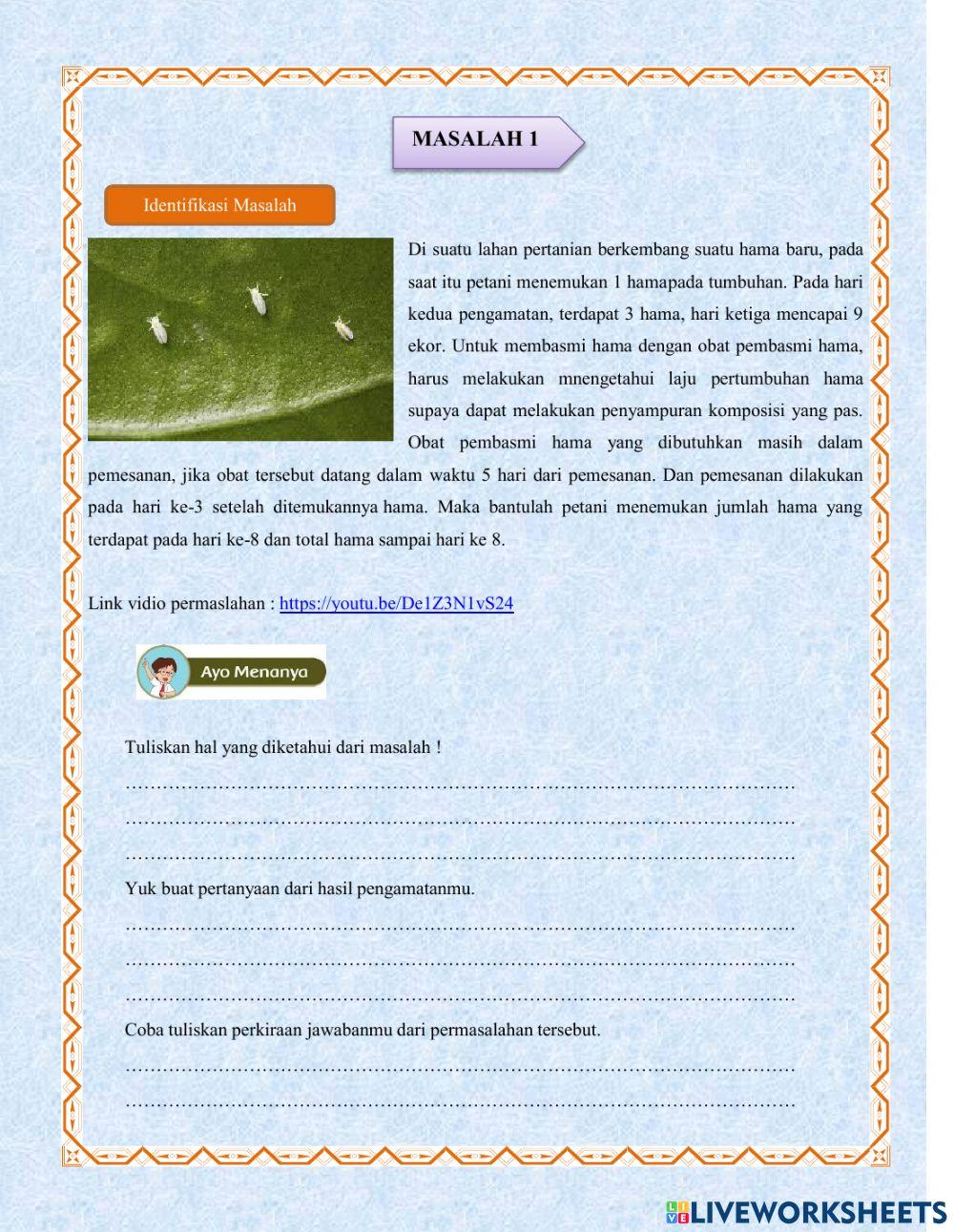 MASALAH 1

Identifikasi Masalah

Di suatu lahan pertanian berkembang suatu hama baru, pada saat itu petani menemukan 1 hamapada tumbuhan. Pada hari kedua pengamatan, terdapat 3 hama, hari ketiga mencapai 9 ekor. Untuk membasmi hama dengan obat pembasmi hama, harus melakukan mnengetahui laju pertumbuhan hama supaya dapat melakukan penyampuran komposisi yang pas. Obat pembasmi hama yang dibutuhkan masih dalam pemesanan, jika obat tersebut datang dalam waktu 5 hari dari pemesanan. Dan pemesanan dilakukan pada hari ke-3 setelah ditemukannya hama. Maka bantulah petani menemukan jumlah hama yang terdapat pada hari ke-8 dan total hama sampai hari ke 8.

Link vidio permaslahan : https://youtu.be/De1Z3N1vS24

Ayo Menanya

Tuliskan hal yang diketahui dari masalah !
……………………………………………………………………………………………
……………………………………………………………………………………………
……………………………………………………………………………………………
Yuk buat pertanyaan dari hasil pengamatanmu.
……………………………………………………………………………………………
……………………………………………………………………………………………
……………………………………………………………………………………………
Coba tuliskan perkiraan jawabanmu dari permasalahan tersebut.
……………………………………………………………………………………………
……………………………………………………………………………………………

LIVEWORKSHEETS